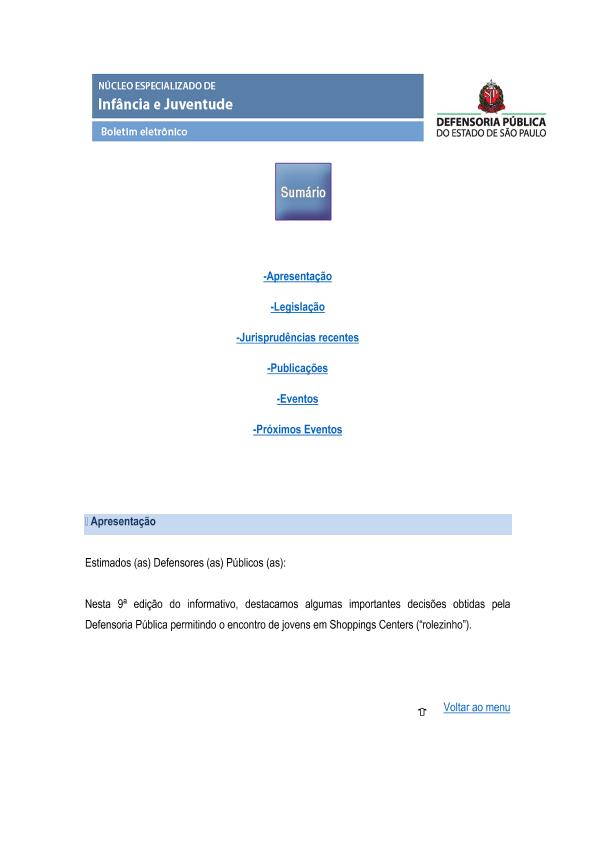 NÚCLEO ESPECIALIZADO DE
Infância e Juventude
Boletim eletrônico

DEFENSORIA PÚBLICA
DO ESTADO DE SÃO PAULO

Sumário

-Apresentação

-Legislação

-Jurisprudências recentes

-Publicações

-Eventos

-Próximos Eventos

Apresentação

Estimados (as) Defensores (as) Públicos (as):

Nesta 9ª edição do informativo, destacamos algumas importantes decisões obtidas pela Defensoria Pública permitindo o encontro de jovens em Shoppings Centers ("rolezinho").

Voltar ao menu